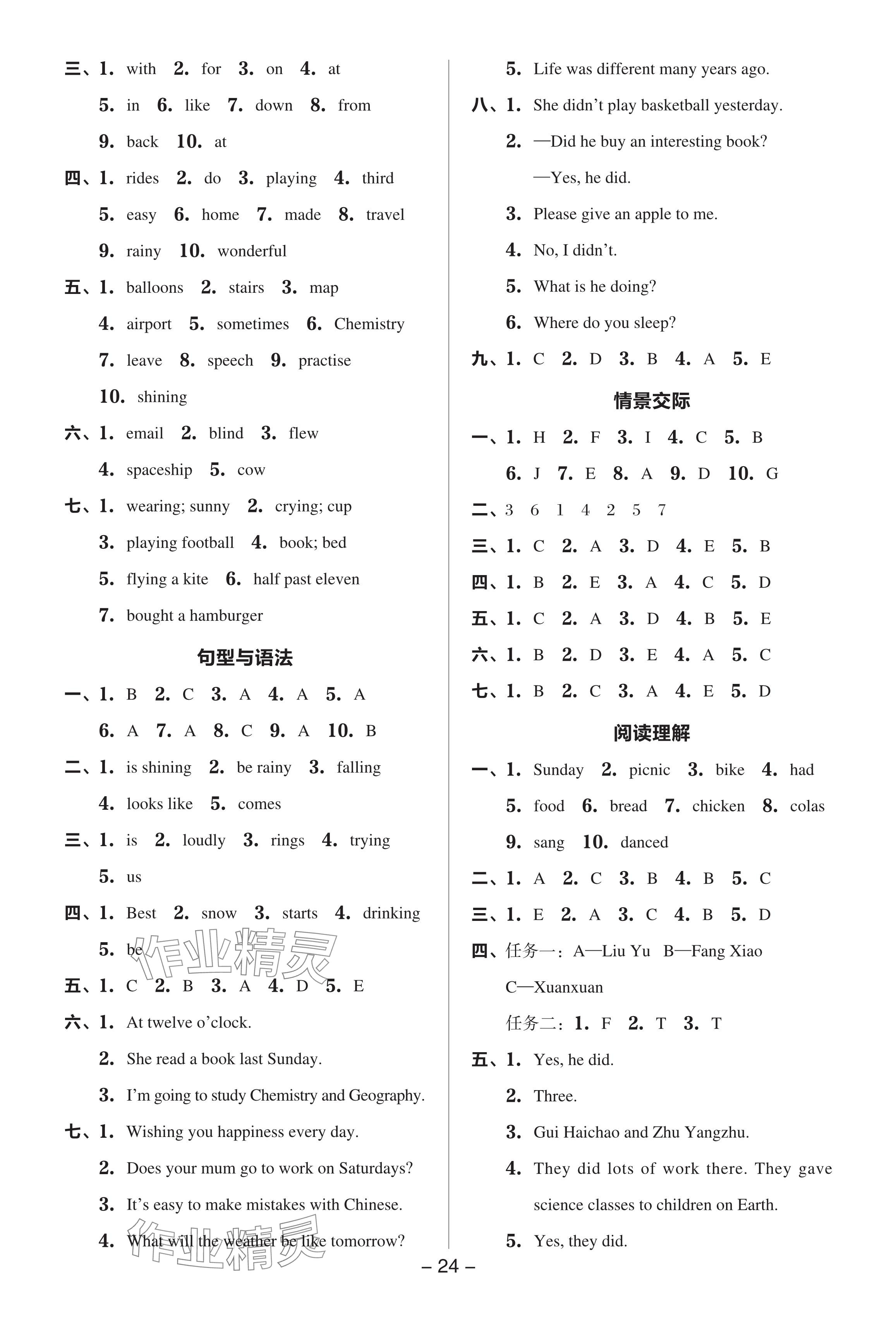 三、1. with 2. for 3. on 4. at

5. in 6. like 7. down 8. from

9. back 10. at

四、1. rides 2. do 3. playing 4. third

5. easy 6. home 7. made 8. travel

9. rainy 10. wonderful

五、1. balloons 2. stairs 3. map

4. airport 5. sometimes 6. Chemistry

7. leave 8. speech 9. practise

10. shining

六、1. email 2. blind 3. flew

4. spaceship 5. cow

七、1. wearing; sunny 2. crying; cup

3. playing football 4. book; bed

5. flying a kite 6. half past eleven

7. bought a hamburger

句型与语法

一、1. B 2. C 3. A 4. A 5. A

6. A 7. A 8. C 9. A 10. B

二、1. is shining 2. be rainy 3. falling

4. looks like 5. comes

三、1. is 2. loudly 3. rings 4. trying

5. us

四、1. Best 2. snow 3. starts 4. drinking

5. be

作业精灵

五、1. C 2. B 3. A 4. D 5. E

六、1. At twelve o'clock.

2. She read a book last Sunday.

3. I'm going to study Chemistry and Geography.

七、1. Wishing you happiness every day.

2. Does your mum go to work on Saturdays?

3. It's easy to make mistakes with Chinese.

4. What will the weather be like tomorrow?

作业精灵

5. Life was different many years ago.

八、1. She didn't play basketball yesterday.

2. —Did he buy an interesting book?

—Yes, he did.

3. Please give an apple to me.

4. No, I didn't.

5. What is he doing?

6. Where do you sleep?

九、1. C 2. D 3. B 4. A 5. E

情景交际

一、1. H 2. F 3. I 4. C 5. B

6. J 7. E 8. A 9. D 10. G

二、3 6 1 4 2 5 7

三、1. C 2. A 3. D 4. E 5. B

四、1. B 2. E 3. A 4. C 5. D

五、1. C 2. A 3. D 4. B 5. E

六、1. B 2. D 3. E 4. A 5. C

七、1. B 2. C 3. A 4. E 5. D

阅读理解

一、1. Sunday 2. picnic 3. bike 4. had

5. food 6. bread 7. chicken 8. colas

9. sang 10. danced

二、1. A 2. C 3. B 4. B 5. C

三、1. E 2. A 3. C 4. B 5. D

四、任务一：A—Liu Yu B—Fang Xiao C—Xuanxuan

任务二：1. F 2. T 3. T

五、1. Yes, he did.

2. Three.

3. Gui Haichao and Zhu Yangzhu.

4. They did lots of work there. They gave science classes to children on Earth.

5. Yes, they did.

– 24 –